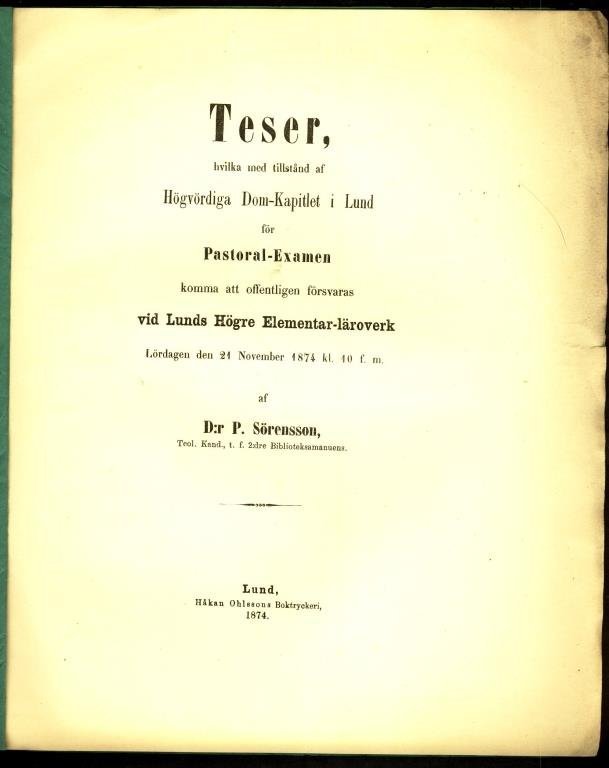 Teser,

hvilka med tillstånd af

Högvördiga Dom-Kapitlet i Lund

för

Pastoral-Examen

komma att offentligen försvaras

vid Lunds Högre Elementar-läroverk

Lördagen den 21 November 1874 kl. 10 f. m.

af

D:r P. Sörensson,

Teol. Kand., t. f. 2:dre Biblioteksamanuens.

Lund,

Håkan Ohlssons Boktryckeri,

1874.